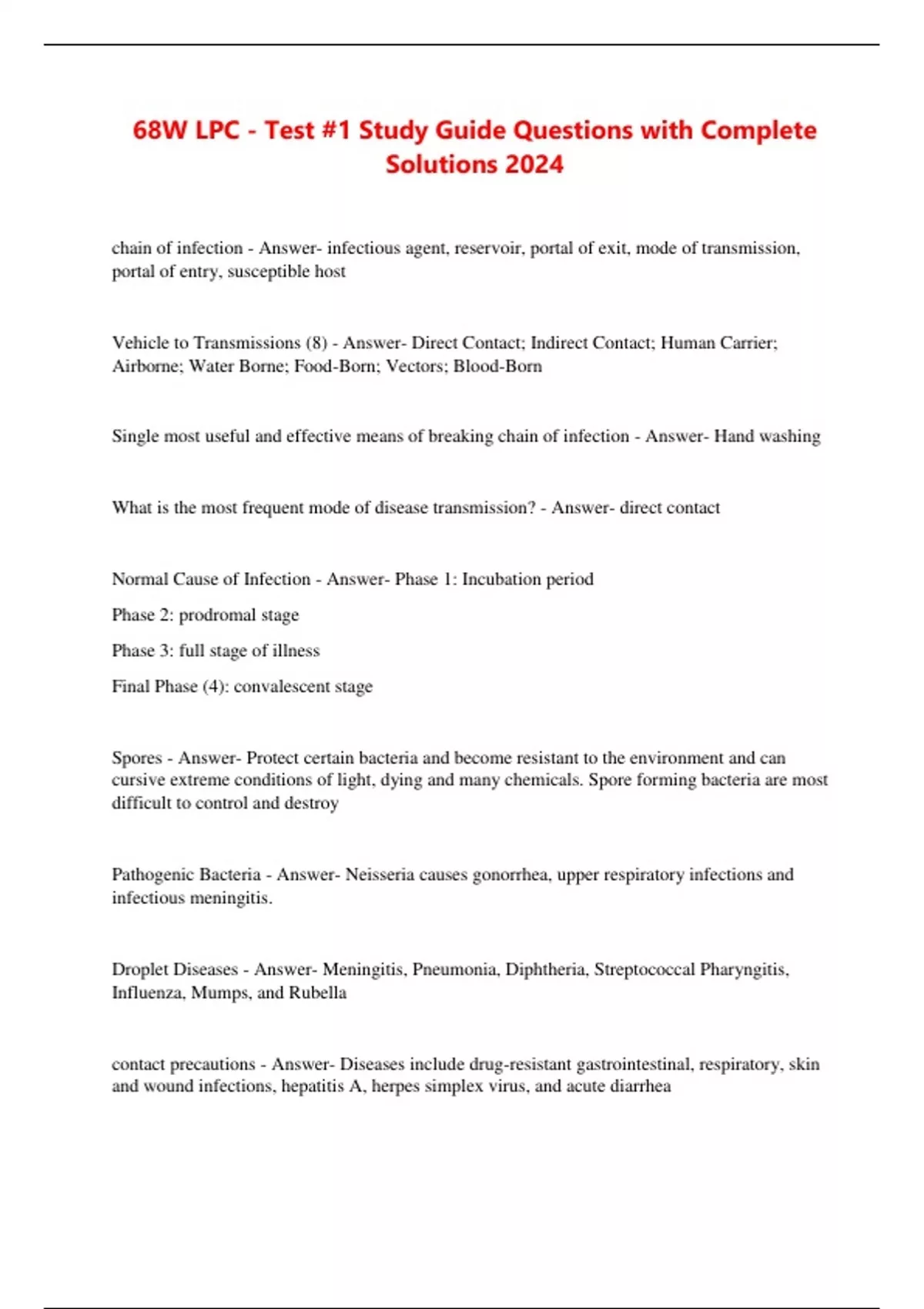 68W LPC - Test #1 Study Guide Questions with Complete Solutions 2024

chain of infection - Answer- infectious agent, reservoir, portal of exit, mode of transmission, portal of entry, susceptible host

Vehicle to Transmissions (8) - Answer- Direct Contact; Indirect Contact; Human Carrier; Airborne; Water Borne; Food-Born; Vectors; Blood-Born

Single most useful and effective means of breaking chain of infection - Answer- Hand washing

What is the most frequent mode of disease transmission? - Answer- direct contact

Normal Cause of Infection - Answer- Phase 1: Incubation period

Phase 2: prodromal stage

Phase 3: full stage of illness

Final Phase (4): convalescent stage

Spores - Answer- Protect certain bacteria and become resistant to the environment and can cursive extreme conditions of light, dying and many chemicals. Spore forming bacteria are most difficult to control and destroy

Pathogenic Bacteria - Answer- Neisseria causes gonorrhea, upper respiratory infections and infectious meningitis.

Droplet Diseases - Answer- Meningitis, Pneumonia, Diphtheria, Streptococcal Pharyngitis, Influenza, Mumps, and Rubella

contact precautions - Answer- Diseases include drug-resistant gastrointestinal, respiratory, skin and wound infections, hepatitis A, herpes simplex virus, and acute diarrhea